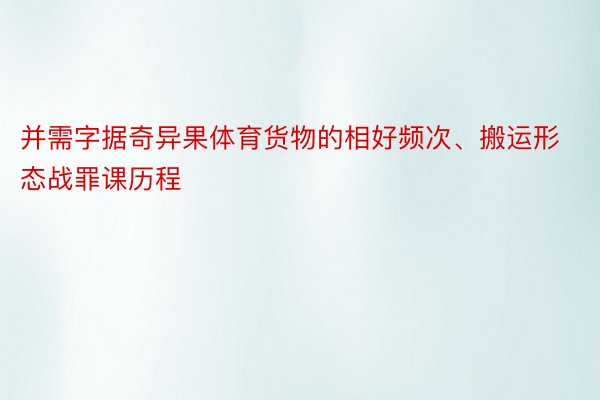 并需字据奇异果体育货物的相好频次、搬运形态战罪课历程